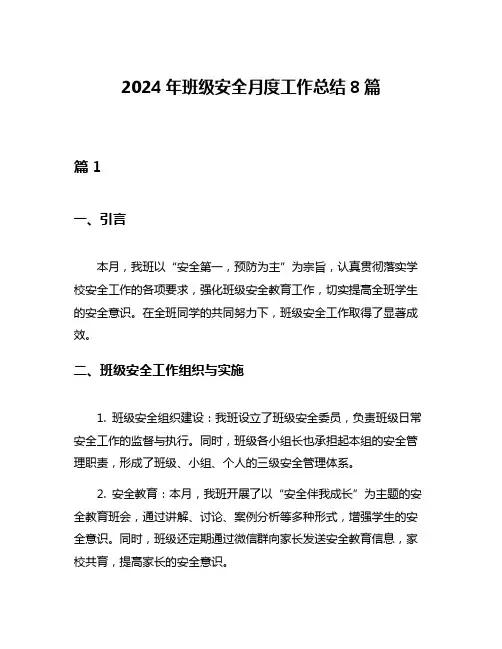 2024 年班级安全月度工作总结 8 篇

篇 1

一、引言

本月，我班以“安全第一，预防为主”为宗旨，认真贯彻落实学校安全工作的各项要求，强化班级安全教育工作，切实提高全班学生的安全意识。在全班同学的共同努力下，班级安全工作取得了显著成效。

二、班级安全工作组织与实施

1. 班级安全组织建设：我班设立了班级安全委员，负责班级日常安全工作的监督与执行。同时，班级各小组长也承担起本组的安全管理职责，形成了班级、小组、个人的三级安全管理体系。

2. 安全教育：本月，我班开展了以“安全伴我成长”为主题的安全教育班会，通过讲解、讨论、案例分析等多种形式，增强学生的安全意识。同时，班级还定期通过微信群向家长发送安全教育信息，家校共育，提高家长的安全意识。